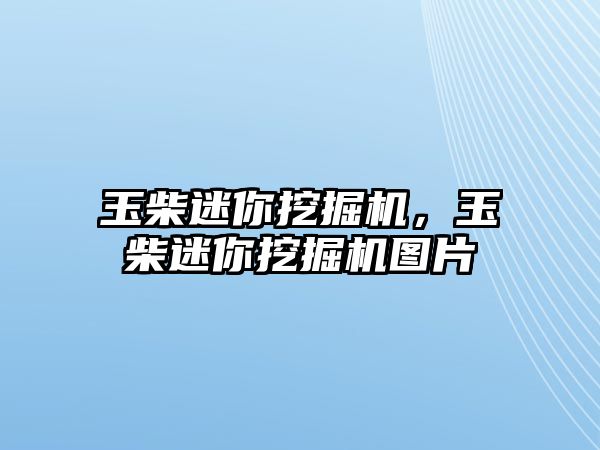 玉柴迷你挖掘机，玉柴迷你挖掘机图片